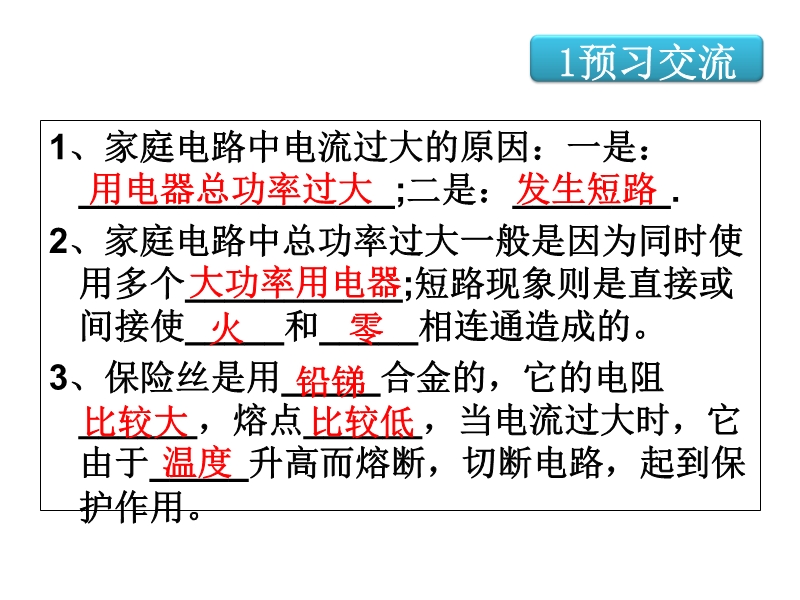 1预习交流

1、家庭电路中电流过大的原因：一是：用电器总功率过大;二是：发生短路.

2、家庭电路中总功率过大一般是因为同时使用多个大功率用电器;短路现象则是直接或间接使火和零相连通造成的。

3、保险丝是用铅锑合金的，它的电阻比较大，熔点比较低，当电流过大时，它由于温度升高而熔断，切断电路，起到保护作用。